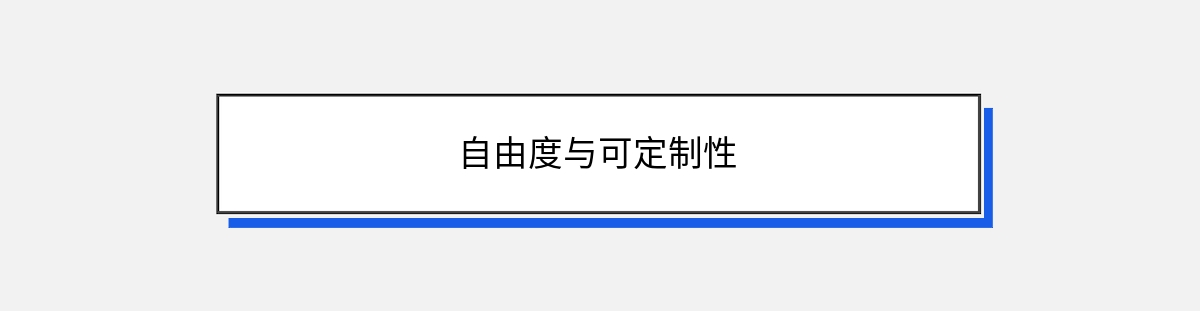 自由度与可定制性